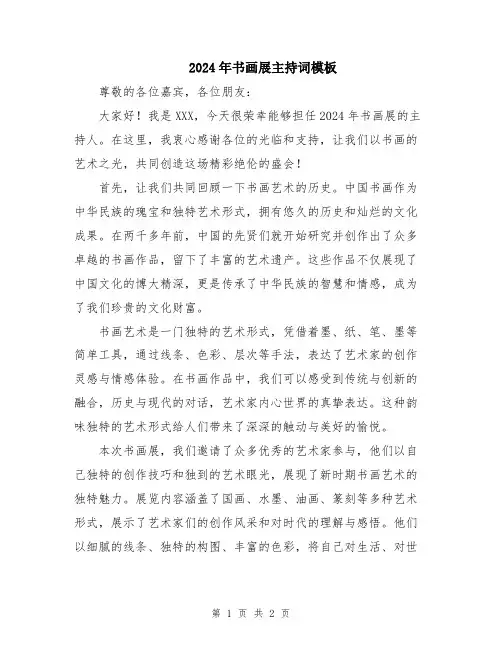 2024年书画展主持词模板

尊敬的各位嘉宾，各位朋友：

大家好！我是XXX，今天很荣幸能够担任2024年书画展的主持人。在这里，我衷心感谢各位的光临和支持，让我们以书画的艺术之光，共同创造这场精彩绝伦的盛会！

首先，让我们共同回顾一下书画艺术的历史。中国书画作为中华民族的瑰宝和独特艺术形式，拥有悠久的历史和灿烂的文化成果。在两千多年前，中国的先贤们就开始研究并创作出了众多卓越的书画作品，留下了丰富的艺术遗产。这些作品不仅展现了中国文化的博大精深，更是传承了中华民族的智慧和情感，成为了我们珍贵的文化财富。

书画艺术是一门独特的艺术形式，凭借着墨、纸、笔、墨等简单工具，通过线条、色彩、层次等手法，表达了艺术家的创作灵感与情感体验。在书画作品中，我们可以感受到传统与创新的融合，历史与现代的对话，艺术家内心世界的真挚表达。这种韵味独特的艺术形式给人们带来了深深的触动与美好的愉悦。

本次书画展，我们邀请了众多优秀的艺术家参与，他们以自己独特的创作技巧和独到的艺术眼光，展现了新时期书画艺术的独特魅力。展览内容涵盖了国画、水墨、油画、篆刻等多种艺术形式，展示了艺术家们的创作风采和对时代的理解与感悟。他们以细腻的线条、独特的构图、丰富的色彩，将自己对生活、对世

第 1 页 共 2 页